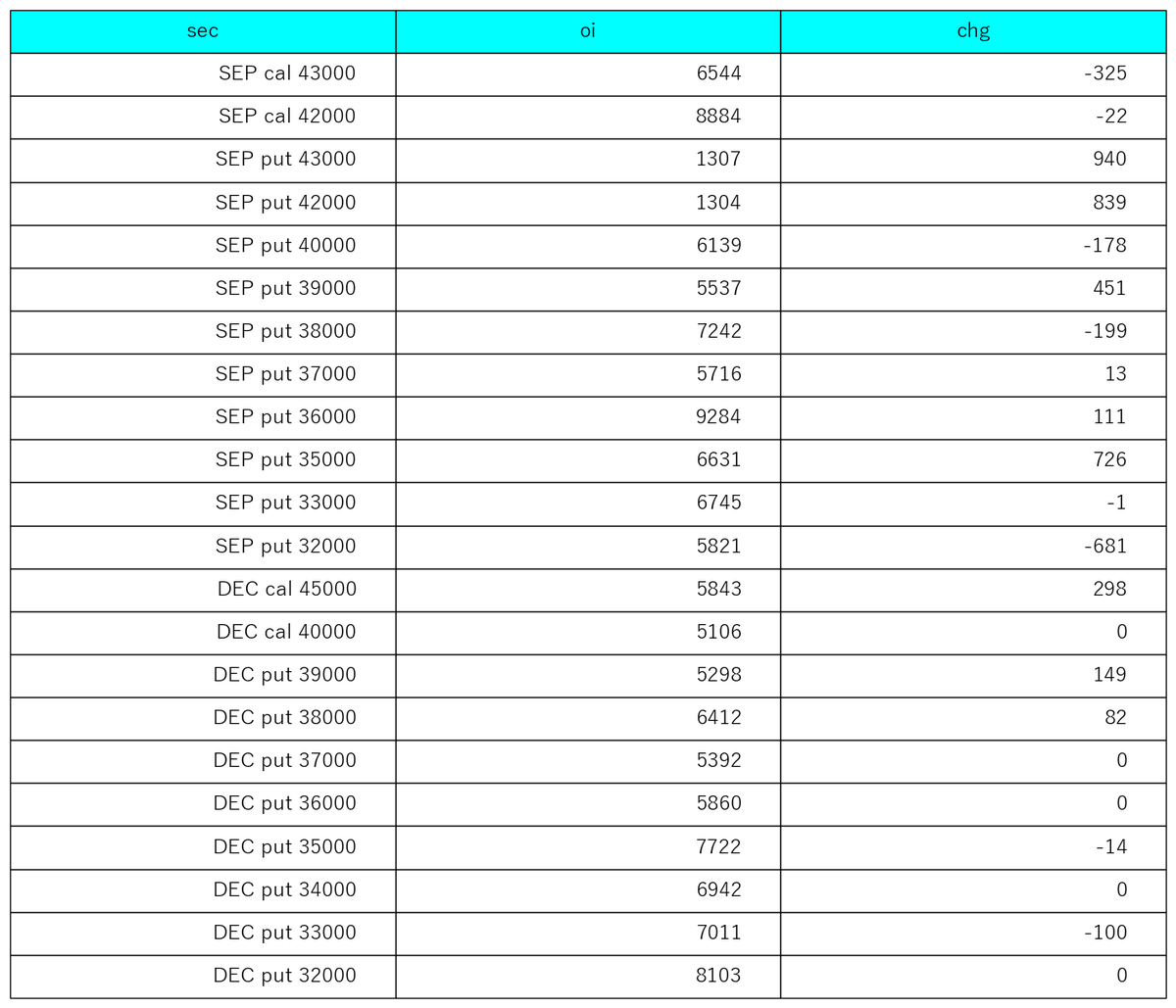 | sec | oi | chg |
|---|---|---|
| SEP cal 43000 | 6544 | -325 |
| SEP cal 42000 | 8884 | -22 |
| SEP put 43000 | 1307 | 940 |
| SEP put 42000 | 1304 | 839 |
| SEP put 40000 | 6139 | -178 |
| SEP put 39000 | 5537 | 451 |
| SEP put 38000 | 7242 | -199 |
| SEP put 37000 | 5716 | 13 |
| SEP put 36000 | 9284 | 111 |
| SEP put 35000 | 6631 | 726 |
| SEP put 33000 | 6745 | -1 |
| SEP put 32000 | 5821 | -681 |
| DEC cal 45000 | 5843 | 298 |
| DEC cal 40000 | 5106 | 0 |
| DEC put 39000 | 5298 | 149 |
| DEC put 38000 | 6412 | 82 |
| DEC put 37000 | 5392 | 0 |
| DEC put 36000 | 5860 | 0 |
| DEC put 35000 | 7722 | -14 |
| DEC put 34000 | 6942 | 0 |
| DEC put 33000 | 7011 | -100 |
| DEC put 32000 | 8103 | 0 |